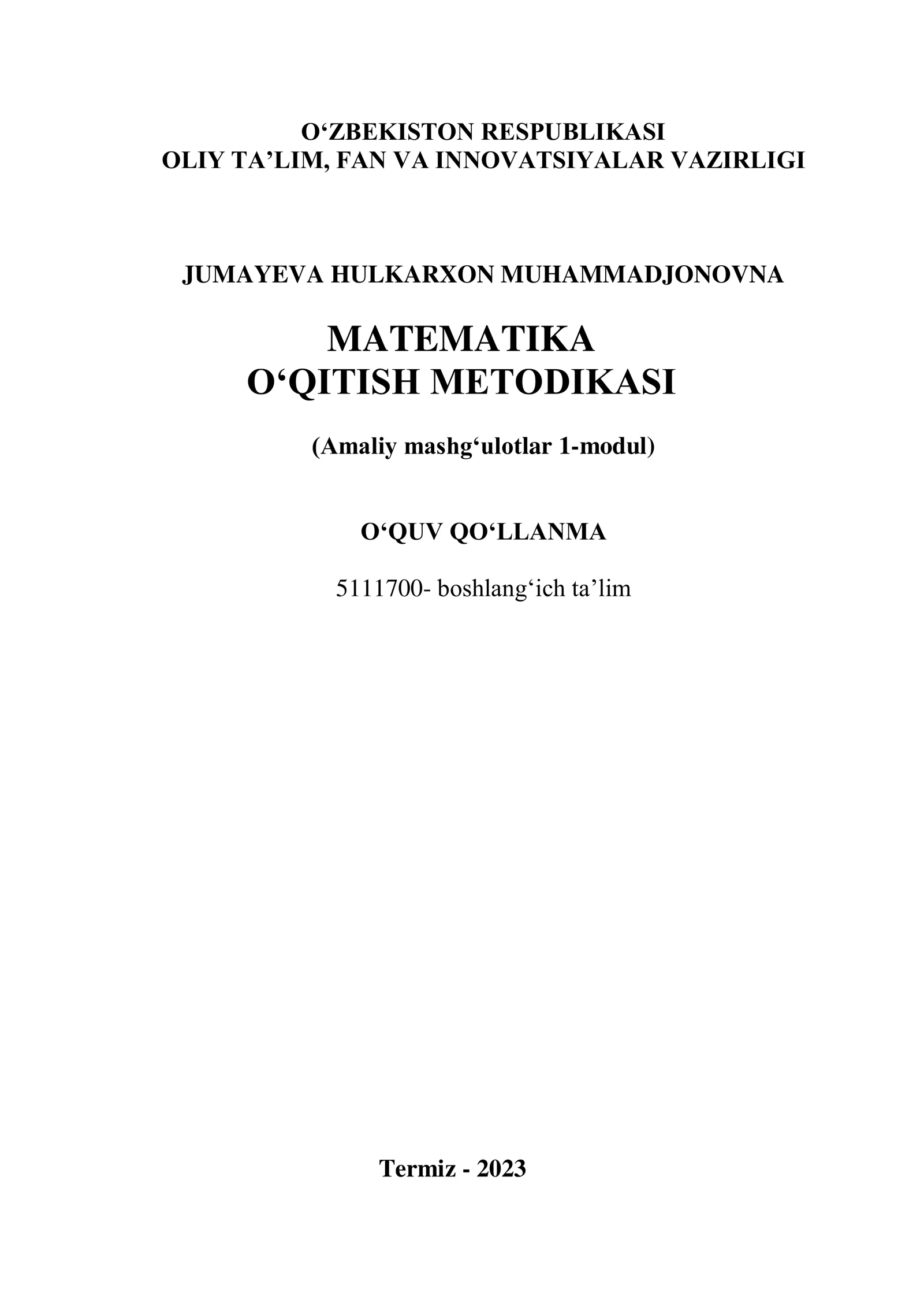 O‘ZBEKISTON RESPUBLIKASI
OLIY TA’LIM, FAN VA INNOVATSIYALAR VAZIRLIGI

JUMAYEVA HULKARXON MUHAMMADJONOVNA

MATEMATIKA
O‘QITISH METODIKASI

(Amaliy mashg‘ulotlar 1-modul)

O‘QUV QO‘LLANMA

5111700- boshlang‘ich ta’lim

Termiz - 2023